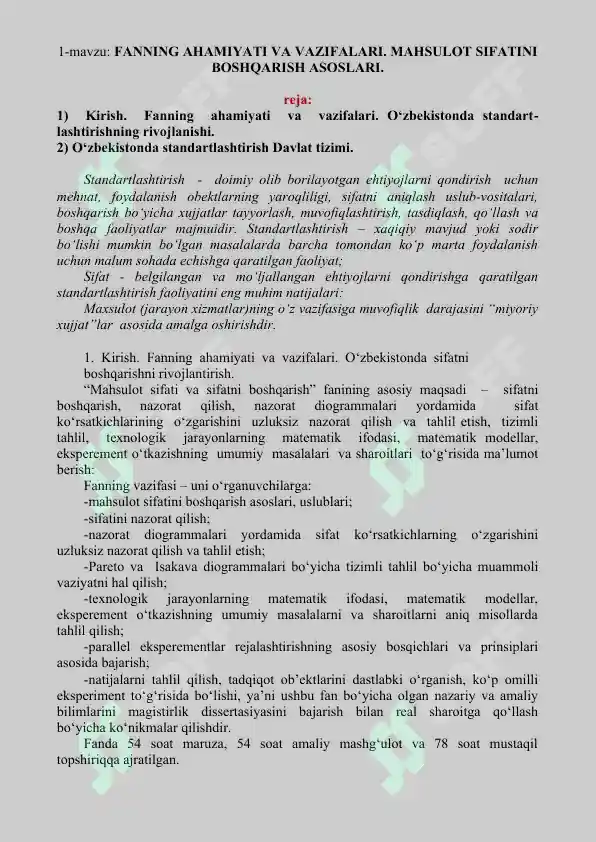 1-mavzu: FANNING AHAMIYATI VA VAZIFALARI. MAHSULOT SIFATINI BOSHQARISH ASOSLARI.

reja:

1) Kirish. Fanning ahamiyati va vazifalari. O‘zbekistonda standartlashtirishning rivojlanishi.
2) O‘zbekistonda standartlashtirish Davlat tizimi.

Standartlashtirish - doimiy olib borilayotgan ehtiyojlarni qondirish uchun mehnat, foydalanish obektlarning yaroqliligi, sifatni aniqlash uslub-vositalari, boshqarish bo‘yicha xujjatlar tayyorlash, muvofiqlashtirish, tasdiqlash, qo‘llash va boshqa faoliyatlar majmuidir. Standartlashtirish – xaqiqiy mavjud yoki sodir bo‘lishi mumkin bo‘lgan masalalarda barcha tomondan ko‘p marta foydalanish uchun malum sohada echishga qaratilgan faoliyat;

Sifat - belgilangan va mo‘ljallangan ehtiyojlarni qondirishga qaratilgan standartlashtirish faoliyatini eng muhim natijalari:

Maxsulot (jarayon xizmatlar)ning o‘z vazifasiga muvofiqlik darajasini ”miyoriy xujjat”lar asosida amalga oshirishdir.

1. Kirish. Fanning ahamiyati va vazifalari. O‘zbekistonda sifatni boshqarishni rivojlantirish.

“Mahsulot sifati va sifatni boshqarish” fanining asosiy maqsadi – sifatni boshqarish, nazorat qilish, nazorat diogrammalari yordamida sifat ko‘rsatkichlarining o‘zgarishini uzluksiz nazorat qilish va tahlil etish, tizimli tahlil, texnologik jarayonlarning matematik ifodasi, matematik modellar, eksperement o‘tkazishning umumiy masalalari va sharoitlari to‘g‘risida ma’lumot berish:

Fanning vazifasi – uni o‘rganuvchilarga:
-mahsulot sifatini boshqarish asoslari, uslublari;
-sifatini nazorat qilish;
-nazorat diogrammalari yordamida sifat ko‘rsatkichlarning o‘zgarishini uzluksiz nazorat qilish va tahlil etish;
-Pareto va Isakava diogrammalari bo‘yicha tizimli tahlil bo‘yicha muammoli vaziyatni hal qilish;
-texnologik jarayonlarning matematik ifodasi, matematik modellar, eksperement o‘tkazishning umumiy masalalarni va sharoitlarni aniq misollarda tahlil qilish;
-parallel eksperementlar rejalashtirishning asosiy bosqichlari va prinsiplari asosida bajarish;
-natijalarni tahlil qilish, tadqiqot ob’ektlarini dastlabki o‘rganish, ko‘p omilli eksperiment to‘g‘risida bo‘lishi, ya’ni ushbu fan bo‘yicha olgan nazariy va amaliy bilimlarini magistirlik dissertasiyasini bajarish bilan real sharoitga qo‘llash bo‘yicha ko‘nikmalar qilishdir.

Fanda 54 soat maruza, 54 soat amaliy mashg‘ulot va 78 soat mustaqil topshiriqqa ajratilgan.